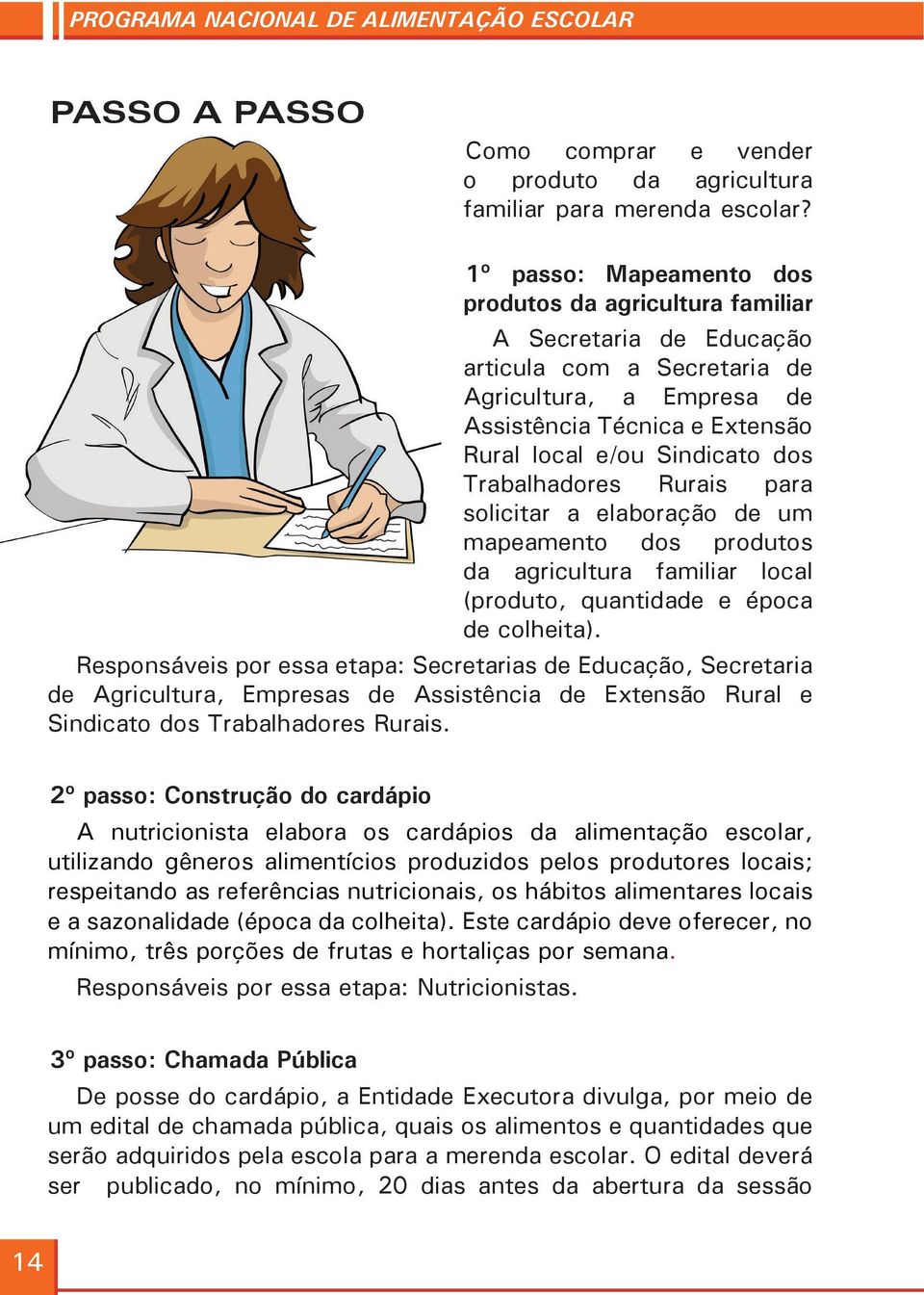 PROGRAMA NACIONAL DE ALIMENTAÇÃO ESCOLAR

PASSO A PASSO

Como comprar e vender o produto da agricultura familiar para merenda escolar?

1º passo: Mapeamento dos produtos da agricultura familiar

A Secretaria de Educação articula com a Secretaria de Agricultura, a Empresa de Assistência Técnica e Extensão Rural local e/ou Sindicato dos Trabalhadores Rurais para solicitar a elaboração de um mapeamento dos produtos da agricultura familiar local (produto, quantidade e época de colheita).

Responsáveis por essa etapa: Secretarias de Educação, Secretaria de Agricultura, Empresas de Assistência de Extensão Rural e Sindicato dos Trabalhadores Rurais.

2º passo: Construção do cardápio

A nutricionista elabora os cardápios da alimentação escolar, utilizando gêneros alimentícios produzidos pelos produtores locais; respeitando as referências nutricionais, os hábitos alimentares locais e a sazonalidade (época da colheita). Este cardápio deve oferecer, no mínimo, três porções de frutas e hortaliças por semana.

Responsáveis por essa etapa: Nutricionistas.

3º passo: Chamada Pública

De posse do cardápio, a Entidade Executora divulga, por meio de um edital de chamada pública, quais os alimentos e quantidades que serão adquiridos pela escola para a merenda escolar. O edital deverá ser publicado, no mínimo, 20 dias antes da abertura da sessão

14